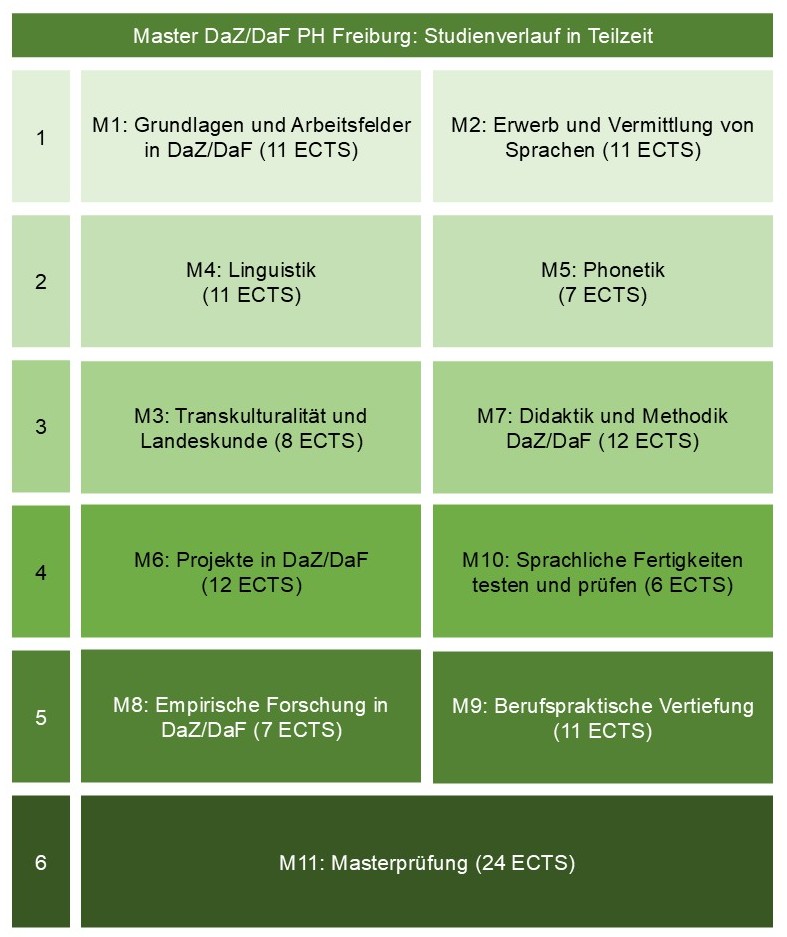 Master DaZ/DaF PH Freiburg: Studienverlauf in Teilzeit

| | | |
|---|---|---|
| 1 | M1: Grundlagen und Arbeitsfelder in DaZ/DaF (11 ECTS) | M2: Erwerb und Vermittlung von Sprachen (11 ECTS) |
| 2 | M4: Linguistik (11 ECTS) | M5: Phonetik (7 ECTS) |
| 3 | M3: Transkulturalität und Landeskunde (8 ECTS) | M7: Didaktik und Methodik DaZ/DaF (12 ECTS) |
| 4 | M6: Projekte in DaZ/DaF (12 ECTS) | M10: Sprachliche Fertigkeiten testen und prüfen (6 ECTS) |
| 5 | M8: Empirische Forschung in DaZ/DaF (7 ECTS) | M9: Berufspraktische Vertiefung (11 ECTS) |
| 6 | M11: Masterprüfung (24 ECTS) | |